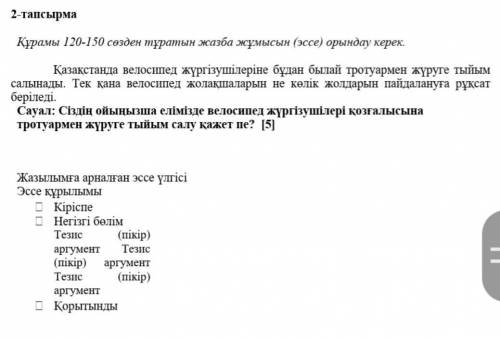 2-тапсырма

Құрамы 120-150 сөзден тұратын жазба жұмысын (эссе) орындау керек.

Қазақстанда велосипед жүргізушілеріне бұдан былай тротуармен жүруге тыйым салынады. Тек қана велосипед жолақшаларын не көлік жолдарын пайдалануға рұқсат беріледі.

Сауал: Сіздің ойыңызша елімізде велосипед жүргізушілері қозғалысына тротуармен жүруге тыйым салу қажет пе? [5]

Жазылымға арналған эссе үлгісі
Эссе құрылымы
Кіріспе
Негізгі бөлім
Тезис (пікір) аргумент Тезис (пікір) аргумент Тезис (пікір) аргумент
Қорытынды